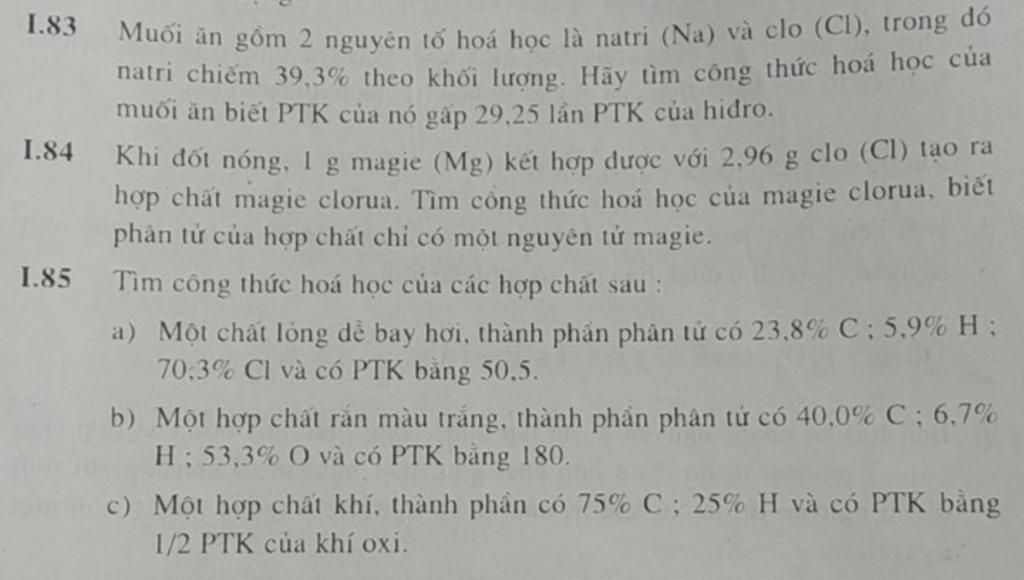 I.83 Muối ăn gồm 2 nguyên tố hoá học là natri (Na) và clo (Cl), trong đó natri chiếm 39,3% theo khối lượng. Hãy tìm công thức hoá học của muối ăn biết PTK của nó gấp 29,25 lần PTK của hiđro.

I.84 Khi đốt nóng, 1 g magie (Mg) kết hợp được với 2,96 g clo (Cl) tạo ra hợp chất magie clorua. Tìm công thức hoá học của magie clorua, biết phân tử của hợp chất chỉ có một nguyên tử magie.

I.85 Tìm công thức hoá học của các hợp chất sau :

a) Một chất lỏng dễ bay hơi, thành phần phân tử có 23,8% C ; 5,9% H ; 70,3% Cl và có PTK bằng 50,5.

b) Một hợp chất rắn màu trắng, thành phần phân tử có 40,0% C ; 6,7% H ; 53,3% O và có PTK bằng 180.

c) Một hợp chất khí, thành phần có 75% C ; 25% H và có PTK bằng 1/2 PTK của khí oxi.